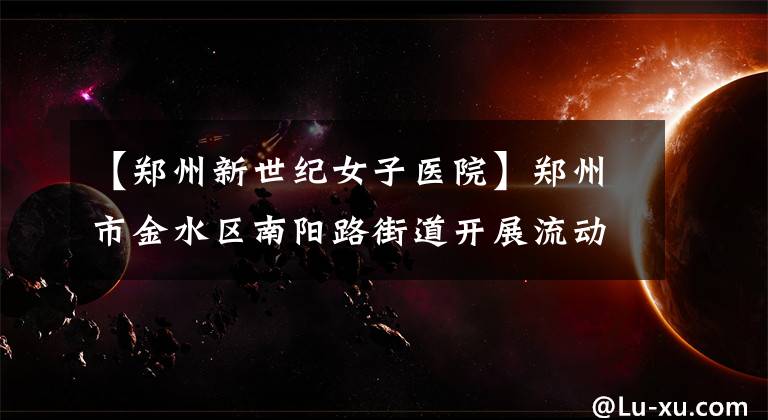 【郑州新世纪女子医院】郑州市金水区南阳路街道开展流动

@Lu-xu.com